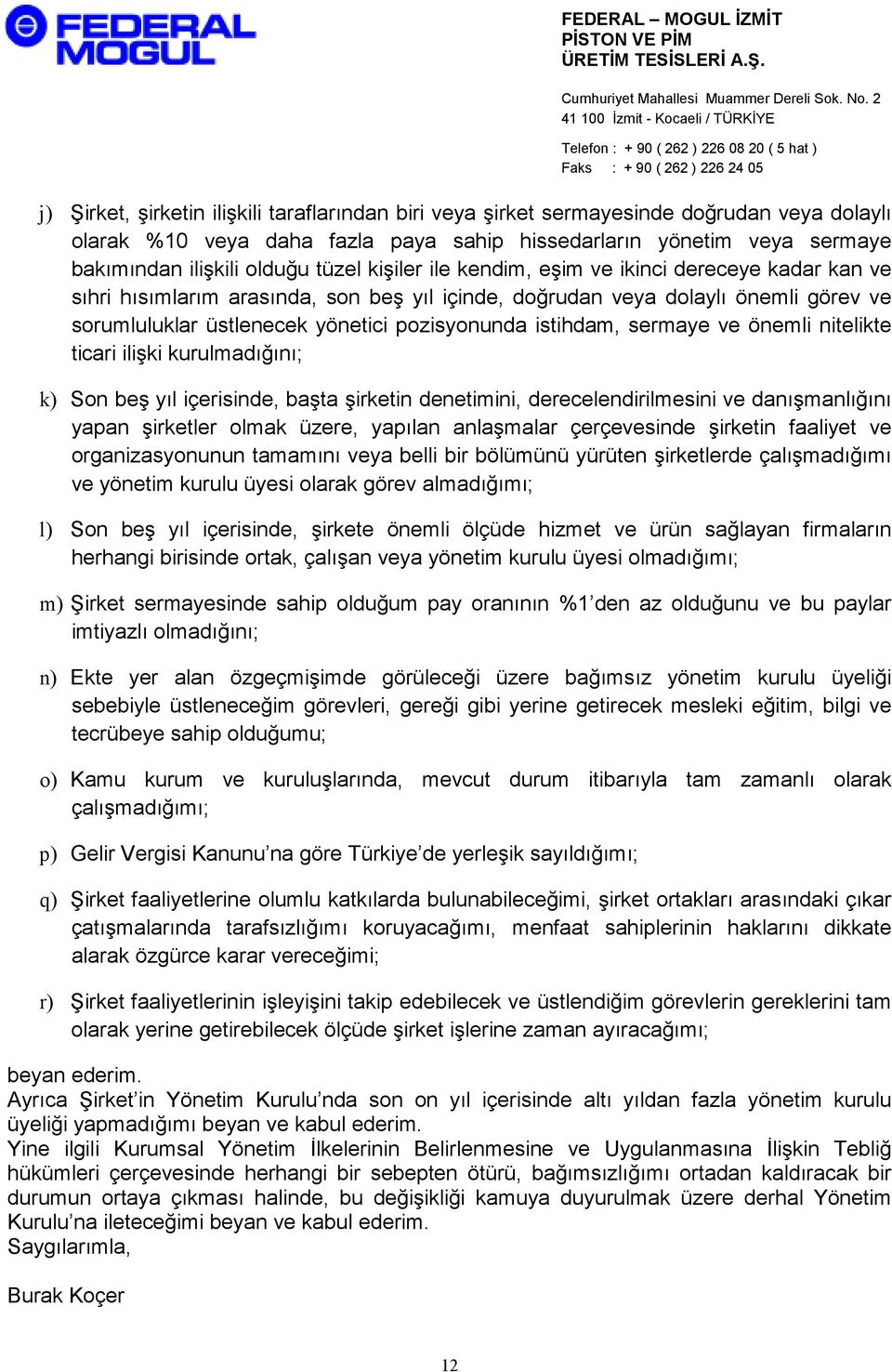 FEDERAL MOGUL

FEDERAL – MOGUL İZMİT
PİSTON VE PİM
ÜRETİM TESİSLERİ A.Ş.

Cumhuriyet Mahallesi Muammer Dereli Sok. No. 2
41 100 İzmit - Kocaeli / TÜRKİYE

Telefon : + 90 ( 262 ) 226 08 20 ( 5 hat )
Faks : + 90 ( 262 ) 226 24 05

j) Şirket, şirketin ilişkili taraflarından biri veya şirket sermayesinde doğrudan veya dolaylı olarak %10 veya daha fazla paya sahip hissedarların yönetim veya sermaye bakımından ilişkili olduğu tüzel kişiler ile kendim, eşim ve ikinci dereceye kadar kan ve sıhri hısımlarım arasında, son beş yıl içinde, doğrudan veya dolaylı önemli görev ve sorumluluklar üstlenecek yönetici pozisyonunda istihdam, sermaye ve önemli nitelikte ticari ilişki kurulmadığını;

k) Son beş yıl içerisinde, başta şirketin denetimini, derecelendirilmesini ve danışmanlığını yapan şirketler olmak üzere, yapılan anlaşmalar çerçevesinde şirketin faaliyet ve organizasyonunun tamamını veya belli bir bölümünü yürüten şirketlerde çalışmadığımı ve yönetim kurulu üyesi olarak görev almadığımı;

l) Son beş yıl içerisinde, şirkete önemli ölçüde hizmet ve ürün sağlayan firmaların herhangi birisinde ortak, çalışan veya yönetim kurulu üyesi olmadığımı;

m) Şirket sermayesinde sahip olduğum pay oranının %1'den az olduğunu ve bu paylar imtiyazlı olmadığını;

n) Ekte yer alan özgeçmişimde görüleceği üzere bağımsız yönetim kurulu üyeliği sebebiyle üstleneceğim görevleri, gereği gibi yerine getirecek mesleki eğitim, bilgi ve tecrübeye sahip olduğumu;

o) Kamu kurum ve kuruluşlarında, mevcut durum itibarıyla tam zamanlı olarak çalışmadığımı;

p) Gelir Vergisi Kanunu'na göre Türkiye'de yerleşik sayıldığımı;

q) Şirket faaliyetlerine olumlu katkılarda bulunabileceğimi, şirket ortakları arasındaki çıkar çatışmalarında tarafsızlığımı koruyacağımı, menfaat sahiplerinin haklarını dikkate alarak özgürce karar vereceğimi;

r) Şirket faaliyetlerinin işleyişini takip edebilecek ve üstlendiğim görevlerin gereklerini tam olarak yerine getirebilecek ölçüde şirket işlerine zaman ayıracağımı;

beyan ederim.
Ayrıca Şirket'in Yönetim Kurulu'nda son on yıl içerisinde altı yıldan fazla yönetim kurulu üyeliği yapmadığımı beyan ve kabul ederim.
Yine ilgili Kurumsal Yönetim İlkelerinin Belirlenmesine ve Uygulanmasına İlişkin Tebliğ hükümleri çerçevesinde herhangi bir sebepten ötürü, bağımsızlığımı ortadan kaldıracak bir durumun ortaya çıkması halinde, bu değişikliği kamuya duyurulmak üzere derhal Yönetim Kurulu'na ileteceğimi beyan ve kabul ederim.
Saygılarımla,

Burak Koçer

12